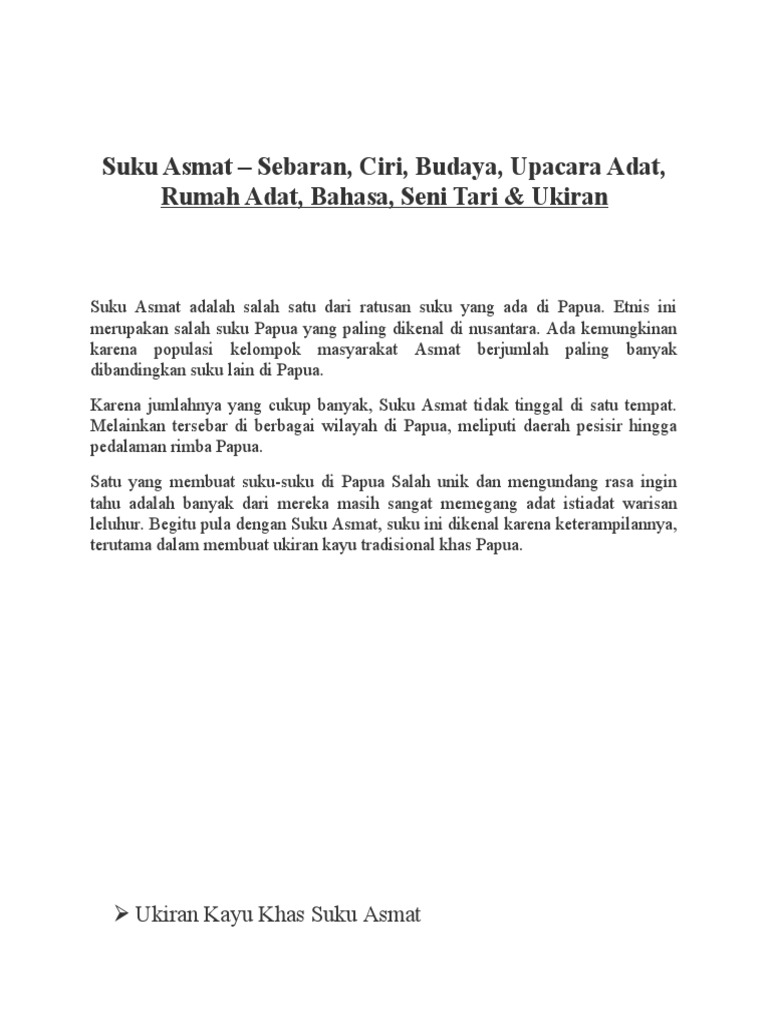 Suku Asmat – Sebaran, Ciri, Budaya, Upacara Adat, Rumah Adat, Bahasa, Seni Tari & Ukiran

Suku Asmat adalah salah satu dari ratusan suku yang ada di Papua. Etnis ini merupakan salah suku Papua yang paling dikenal di nusantara. Ada kemungkinan karena populasi kelompok masyarakat Asmat berjumlah paling banyak dibandingkan suku lain di Papua.

Karena jumlahnya yang cukup banyak, Suku Asmat tidak tinggal di satu tempat. Melainkan tersebar di berbagai wilayah di Papua, meliputi daerah pesisir hingga pedalaman rimba Papua.

Satu yang membuat suku-suku di Papua Salah unik dan mengundang rasa ingin tahu adalah banyak dari mereka masih sangat memegang adat istiadat warisan leluhur. Begitu pula dengan Suku Asmat, suku ini dikenal karena keterampilannya, terutama dalam membuat ukiran kayu tradisional khas Papua.

➢ Ukiran Kayu Khas Suku Asmat